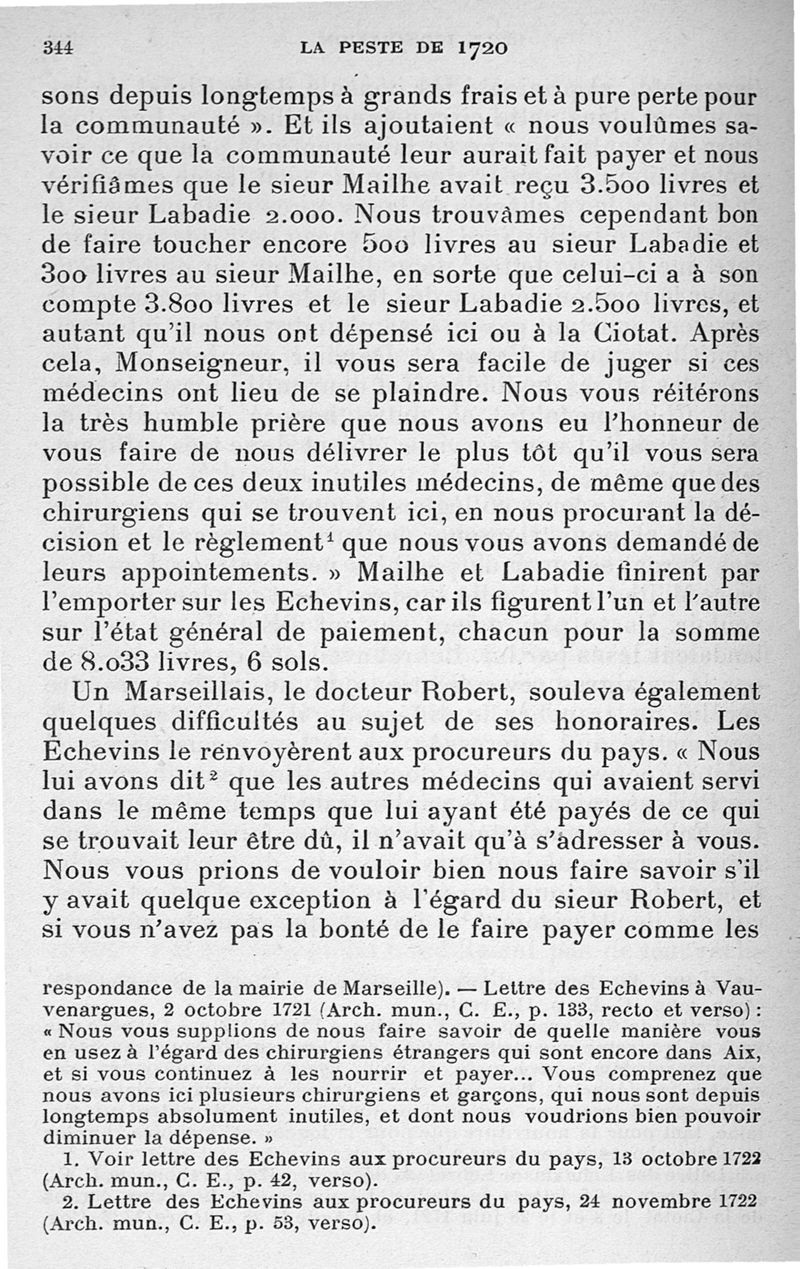 344 LA PESTE DE 1720

sons depuis longtemps à grands frais et à pure perte pour la communauté ». Et ils ajoutaient « nous voulûmes savoir ce que la communauté leur aurait fait payer et nous vérifiâmes que le sieur Mailhe avait reçu 3.500 livres et le sieur Labadie 2.000. Nous trouvâmes cependant bon de faire toucher encore 500 livres au sieur Labadie et 300 livres au sieur Mailhe, en sorte que celui-ci a à son compte 3.800 livres et le sieur Labadie 2.500 livres, et autant qu'il nous ont dépensé ici ou à la Ciotat. Après cela, Monseigneur, il vous sera facile de juger si ces médecins ont lieu de se plaindre. Nous vous réitérons la très humble prière que nous avons eu l'honneur de vous faire de nous délivrer le plus tôt qu'il vous sera possible de ces deux inutiles médecins, de même que des chirurgiens qui se trouvent ici, en nous procurant la décision et le règlement$^1$ que nous vous avons demandé de leurs appointements. » Mailhe et Labadie finirent par l'emporter sur les Echevins, car ils figurent l'un et l'autre sur l'état général de paiement, chacun pour la somme de 8.033 livres, 6 sols.

Un Marseillais, le docteur Robert, souleva également quelques difficultés au sujet de ses honoraires. Les Echevins le renvoyèrent aux procureurs du pays. « Nous lui avons dit$^2$ que les autres médecins qui avaient servi dans le même temps que lui ayant été payés de ce qui se trouvait leur être dû, il n'avait qu'à s'adresser à vous. Nous vous prions de vouloir bien nous faire savoir s'il y avait quelque exception à l'égard du sieur Robert, et si vous n'avez pas la bonté de le faire payer comme les

respondance de la mairie de Marseille). — Lettre des Echevins à Vauvenargues, 2 octobre 1721 (Arch. mun., C. E., p. 133, recto et verso) : « Nous vous supplions de nous faire savoir de quelle manière vous en usez à l'égard des chirurgiens étrangers qui sont encore dans Aix, et si vous continuez à les nourrir et payer... Vous comprenez que nous avons ici plusieurs chirurgiens et garçons, qui nous sont depuis longtemps absolument inutiles, et dont nous voudrions bien pouvoir diminuer la dépense. »

1. Voir lettre des Echevins aux procureurs du pays, 13 octobre 1722 (Arch. mun., C. E., p. 42, verso).

2. Lettre des Echevins aux procureurs du pays, 24 novembre 1722 (Arch. mun., C. E., p. 53, verso).